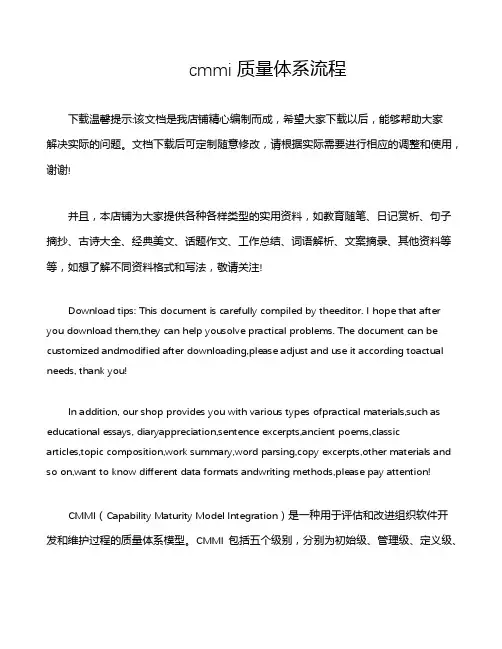 cmmi 质量体系流程

下载温馨提示:该文档是我店铺精心编制而成，希望大家下载以后，能够帮助大家解决实际的问题。文档下载后可定制随意修改，请根据实际需要进行相应的调整和使用，谢谢!

并且，本店铺为大家提供各种各样类型的实用资料，如教育随笔、日记赏析、句子摘抄、古诗大全、经典美文、话题作文、工作总结、词语解析、文案摘录、其他资料等等，如想了解不同资料格式和写法，敬请关注!

Download tips: This document is carefully compiled by theeditor. I hope that after you download them,they can help yousolve practical problems. The document can be customized andmodified after downloading,please adjust and use it according toactual needs, thank you!

In addition, our shop provides you with various types ofpractical materials,such as educational essays, diaryappreciation,sentence excerpts,ancient poems,classic articles,topic composition,work summary,word parsing,copy excerpts,other materials and so on,want to know different data formats andwriting methods,please pay attention!

CMMI（Capability Maturity Model Integration）是一种用于评估和改进组织软件开发和维护过程的质量体系模型。CMMI 包括五个级别，分别为初始级、管理级、定义级、